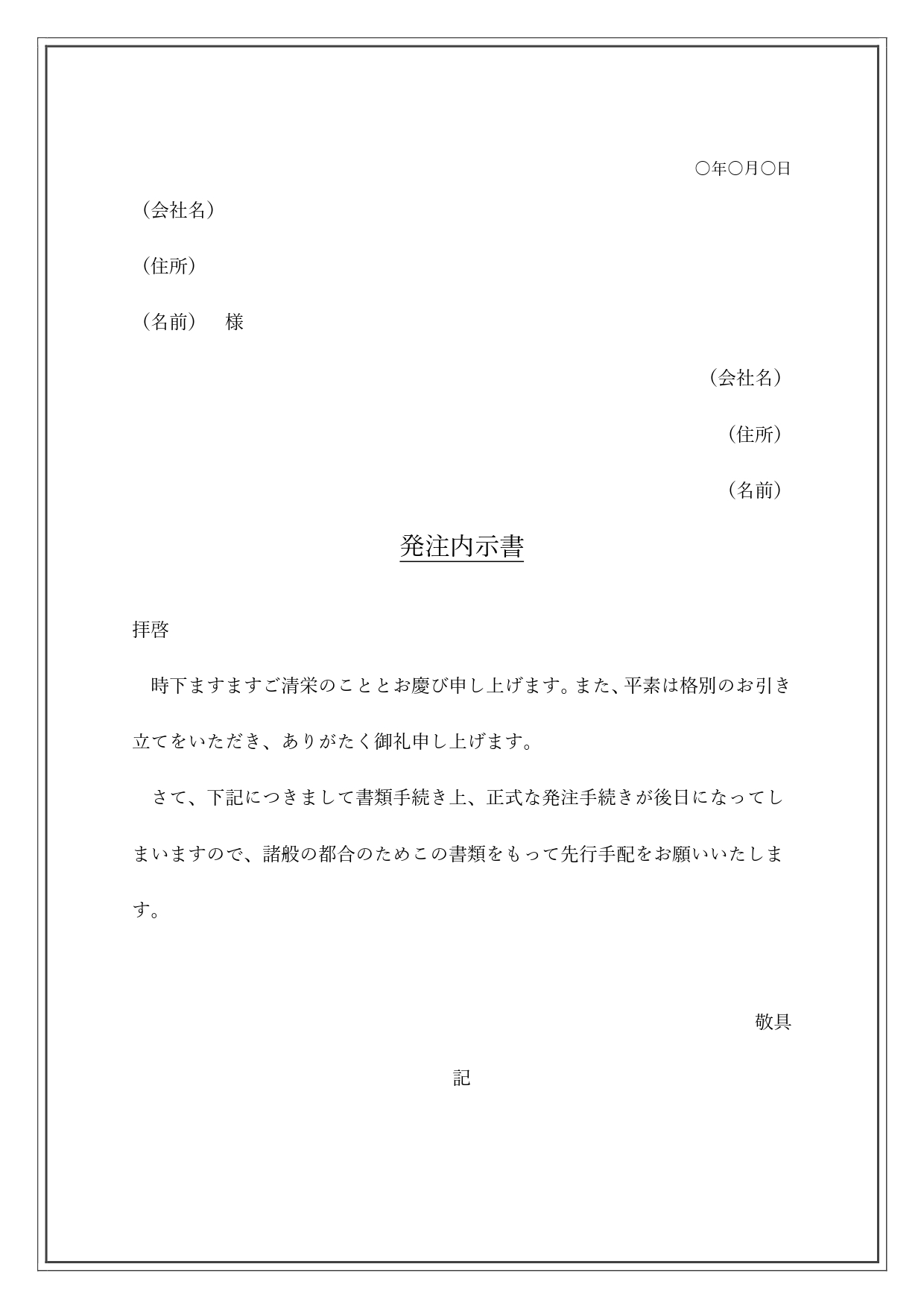 ○年○月○日

（会社名）

（住所）

（名前）　様

（会社名）

（住所）

（名前）

発注内示書

拝啓

　時下ますますご清栄のこととお慶び申し上げます。また、平素は格別のお引き立てをいただき、ありがたく御礼申し上げます。

　さて、下記につきまして書類手続き上、正式な発注手続きが後日になってしまいますので、諸般の都合のためこの書類をもって先行手配をお願いいたします。

敬具

記